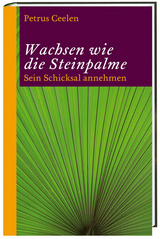 Petrus Ceelen

Wachsen wie die Steinpalme
Sein Schicksal annehmen